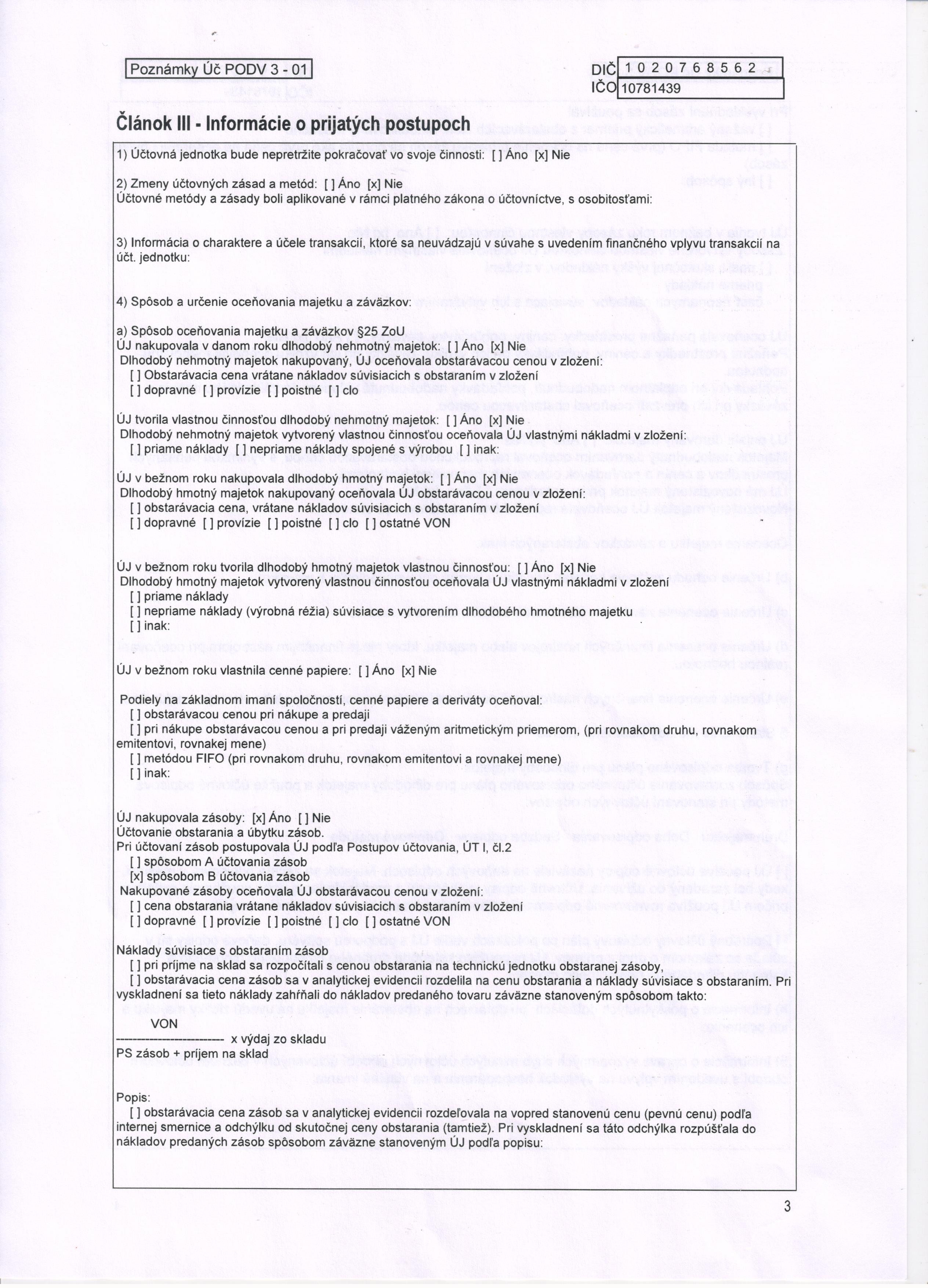 Poznámky Úč PODV 3 - 01

DIČ 1 0 2 0 7 6 8 5 6 2
IČO 10781439

Článok III - Informácie o prijatých postupoch

1) Účtovná jednotka bude nepretržite pokračovať vo svoje činnosti: [ ] Áno [x] Nie

2) Zmeny účtovných zásad a metód: [ ] Áno [x] Nie
Účtovné metódy a zásady boli aplikované v rámci platného zákona o účtovníctve, s osobitosťami:

3) Informácia o charaktere a účele transakcií, ktoré sa neuvádzajú v súvahe s uvedením finančného vplyvu transakcií na účt. jednotku:

4) Spôsob a určenie oceňovania majetku a záväzkov:

a) Spôsob oceňovania majetku a záväzkov §25 ZoU
ÚJ nakupovala v danom roku dlhodobý nehmotný majetok: [ ] Áno [x] Nie
Dlhodobý nehmotný majetok nakupovaný, ÚJ oceňovala obstarávacou cenou v zložení:
[ ] Obstarávacia cena vrátane nákladov súvisiacich s obstaraním v zložení
[ ] dopravné [ ] provízie [ ] poistné [ ] clo

ÚJ tvorila vlastnou činnosťou dlhodobý nehmotný majetok: [ ] Áno [x] Nie
Dlhodobý nehmotný majetok vytvorený vlastnou činnosťou oceňovala ÚJ vlastnými nákladmi v zložení:
[ ] priame náklady [ ] nepriame náklady spojené s výrobou [ ] inak:

ÚJ v bežnom roku nakupovala dlhodobý hmotný majetok: [ ] Áno [x] Nie
Dlhodobý hmotný majetok nakupovaný oceňovala ÚJ obstarávacou cenou v zložení:
[ ] obstarávacia cena, vrátane nákladov súvisiacich s obstaraním v zložení
[ ] dopravné [ ] provízie [ ] poistné [ ] clo [ ] ostatné VON

ÚJ v bežnom roku tvorila dlhodobý hmotný majetok vlastnou činnosťou: [ ] Áno [x] Nie
Dlhodobý hmotný majetok vytvorený vlastnou činnosťou oceňovala ÚJ vlastnými nákladmi v zložení
[ ] priame náklady
[ ] nepriame náklady (výrobná réžia) súvisiace s vytvorením dlhodobého hmotného majetku
[ ] inak:

ÚJ v bežnom roku vlastnila cenné papiere: [ ] Áno [x] Nie

Podiely na základnom imaní spoločností, cenné papiere a deriváty oceňoval:
[ ] obstarávacou cenou pri nákupe a predaji
[ ] pri nákupe obstarávacou cenou a pri predaji váženým aritmetickým priemerom, (pri rovnakom druhu, rovnakom emitentovi, rovnakej mene)
[ ] metódou FIFO (pri rovnakom druhu, rovnakom emitentovi a rovnakej mene)
[ ] inak:

ÚJ nakupovala zásoby: [x] Áno [ ] Nie
Účtovanie obstarania a úbytku zásob.
Pri účtovaní zásob postupovala ÚJ podľa Postupov účtovania, ÚT I, čl.2
[ ] spôsobom A účtovania zásob
[x] spôsobom B účtovania zásob
Nakupované zásoby oceňovala ÚJ obstarávacou cenou v zložení:
[ ] cena obstarania vrátane nákladov súvisiacich s obstaraním v zložení
[ ] dopravné [ ] provízie [ ] poistné [ ] clo [ ] ostatné VON

Náklady súvisiace s obstaraním zásob
[ ] pri príjme na sklad sa rozpočítali s cenou obstarania na technickú jednotku obstaranej zásoby,
[ ] obstarávacia cena zásob sa v analytickej evidencii rozdelila na cenu obstarania a náklady súvisiace s obstaraním. Pri vyskladnení sa tieto náklady zahŕňali do nákladov predaného tovaru záväzne stanoveným spôsobom takto:

VON
------------------------ x výdaj zo skladu
PS zásob + príjem na sklad

Popis:
[ ] obstarávacia cena zásob sa v analytickej evidencii rozdeľovala na vopred stanovenú cenu (pevnú cenu) podľa internej smernice a odchýlku od skutočnej ceny obstarania (tamtiež). Pri vyskladnení sa táto odchýlka rozpúšťala do nákladov predaných zásob spôsobom záväzne stanoveným ÚJ podľa popisu:

3